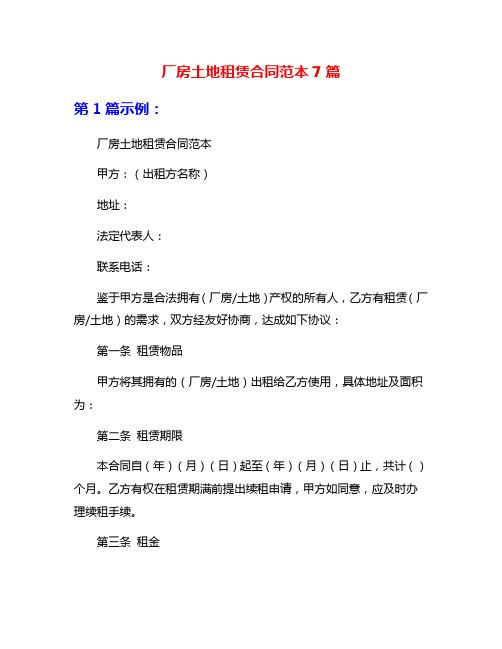 厂房土地租赁合同范本 7 篇

第 1 篇示例：

厂房土地租赁合同范本

甲方：（出租方名称）

地址：

法定代表人：

联系电话：

鉴于甲方是合法拥有（厂房/土地）产权的所有人，乙方有租赁（厂房/土地）的需求，双方经友好协商，达成如下协议：

第一条 租赁物品

甲方将其拥有的（厂房/土地）出租给乙方使用，具体地址及面积为：

第二条 租赁期限

本合同自（年）（月）（日）起至（年）（月）（日）止，共计（）个月。乙方有权在租赁期满前提出续租申请，甲方如同意，应及时办理续租手续。

第三条 租金